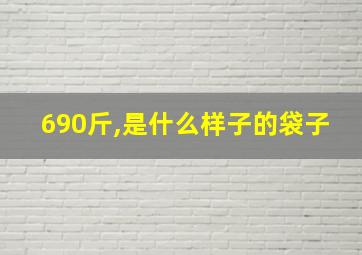 690斤,是什么样子的袋子